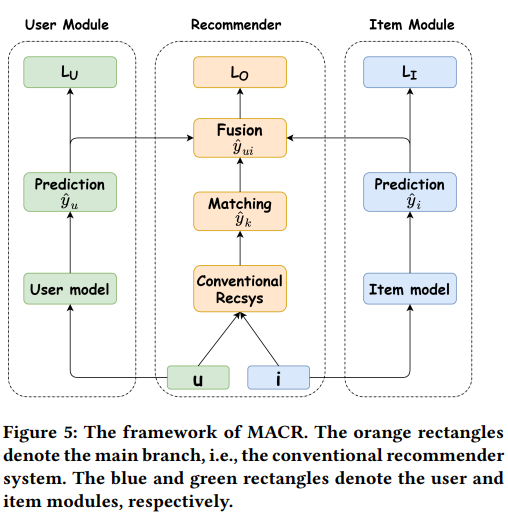 User Module

$L_U$

Prediction
$\hat{y}_u$

User model

Recommender

$L_O$

Fusion
$\hat{y}_{ui}$

Matching
$\hat{y}_k$

Conventional Recsys

u

i

Item Module

$L_I$

Prediction
$\hat{y}_i$

Item model

Figure 5: The framework of MACR. The orange rectangles denote the main branch, i.e., the conventional recommender system. The blue and green rectangles denote the user and item modules, respectively.